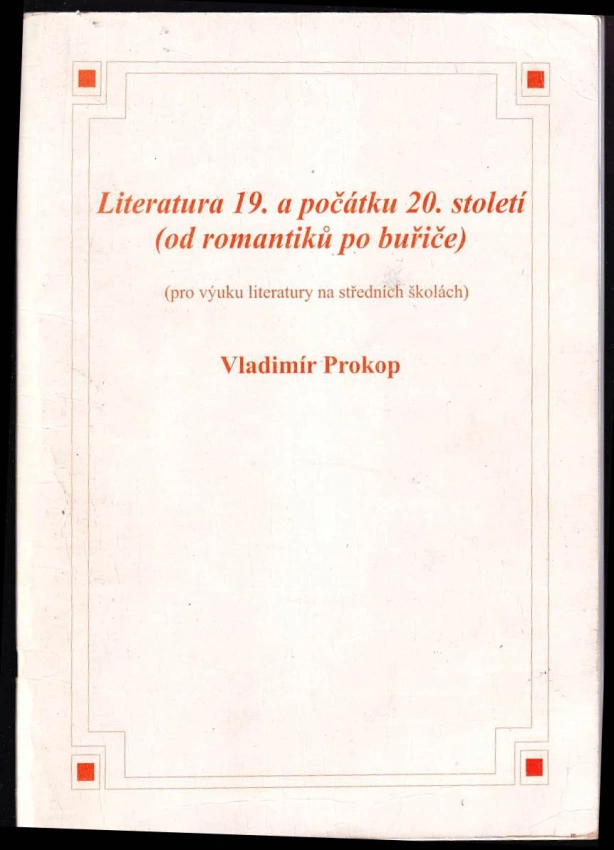 Literatura 19. a počátku 20. století
(od romantiků po buřiče)

(pro výuku literatury na středních školách)

Vladimír Prokop